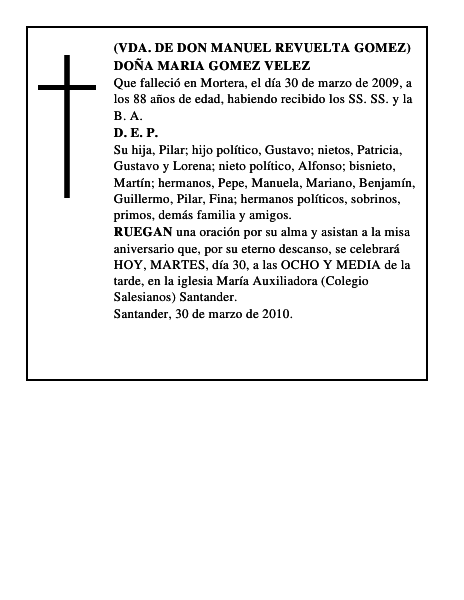 (VDA. DE DON MANUEL REVUELTA GOMEZ)
DOÑA MARIA GOMEZ VELEZ
Que falleció en Mortera, el día 30 de marzo de 2009, a los 88 años de edad, habiendo recibido los SS. SS. y la B. A.
D. E. P.
Su hija, Pilar; hijo político, Gustavo; nietos, Patricia, Gustavo y Lorena; nieto político, Alfonso; bisnieto, Martín; hermanos, Pepe, Manuela, Mariano, Benjamín, Guillermo, Pilar, Fina; hermanos políticos, sobrinos, primos, demás familia y amigos.
RUEGAN una oración por su alma y asistan a la misa aniversario que, por su eterno descanso, se celebrará HOY, MARTES, día 30, a las OCHO Y MEDIA de la tarde, en la iglesia María Auxiliadora (Colegio Salesianos) Santander.
Santander, 30 de marzo de 2010.